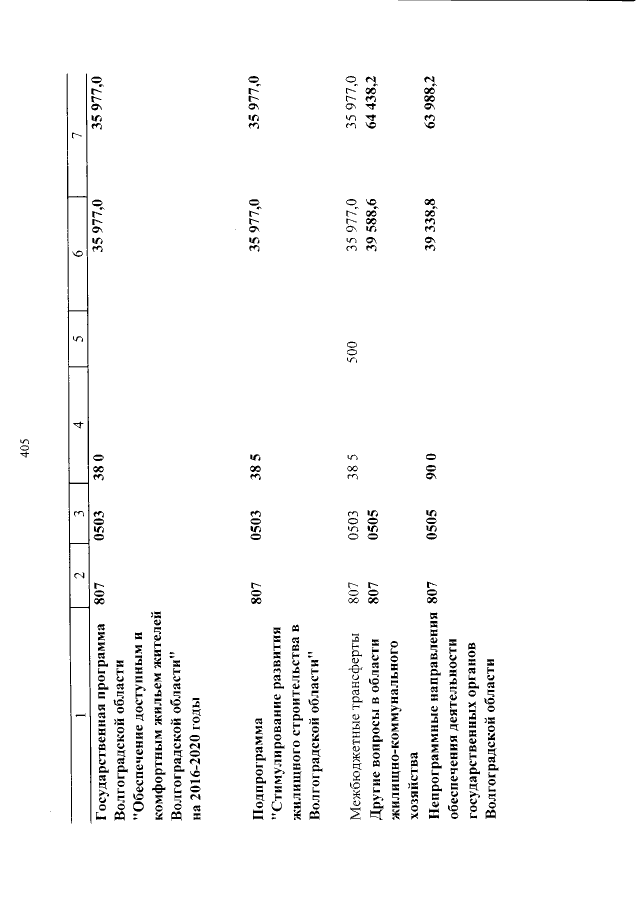 405

| 1 | 2 | 3 | 4 | 5 | 6 | 7 |
|---|---|---|---|---|---|---|
| Государственная программа Волгоградской области "Обеспечение доступным и комфортным жильем жителей Волгоградской области" на 2016-2020 годы | 807 | 0503 | 38 0 | | 35 977,0 | 35 977,0 |
| Подпрограмма "Стимулирование развития жилищного строительства в Волгоградской области" | 807 | 0503 | 38 5 | | 35 977,0 | 35 977,0 |
| Межбюджетные трансферты | 807 | 0503 | 38 5 | 500 | 35 977,0 | 35 977,0 |
| Другие вопросы в области жилищно-коммунального хозяйства | 807 | 0505 | | | 39 588,6 | 64 438,2 |
| Непрограммные направления обеспечения деятельности государственных органов Волгоградской области | 807 | 0505 | 90 0 | | 39 338,8 | 63 988,2 |